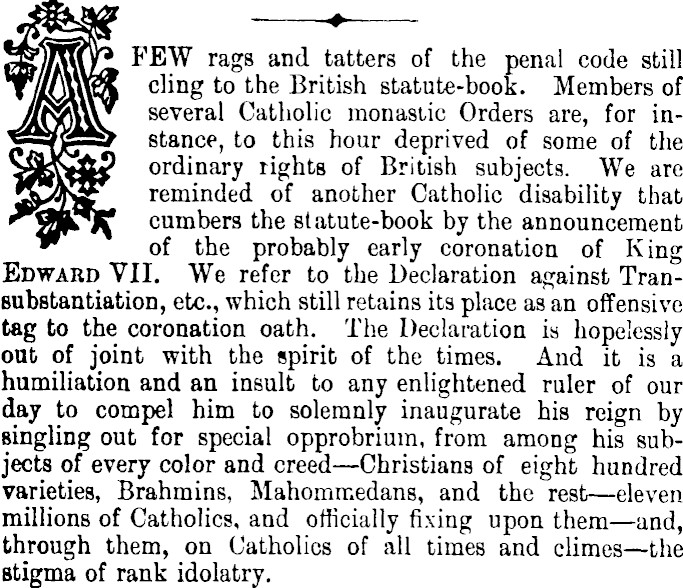 A FEW rags and tatters of the penal code still cling to the British statute-book. Members of several Catholic monastic Orders are, for instance, to this hour deprived of some of the ordinary rights of British subjects. We are reminded of another Catholic disability that cumbers the statute-book by the announcement of the probably early coronation of King EDWARD VII. We refer to the Declaration against Transubstantiation, etc., which still retains its place as an offensive tag to the coronation oath. The Declaration is hopelessly out of joint with the spirit of the times. And it is a humiliation and an insult to any enlightened ruler of our day to compel him to solemnly inaugurate his reign by singling out for special opprobrium, from among his subjects of every color and creed—Christians of eight hundred varieties, Brahmins, Mahommedans, and the rest—eleven millions of Catholics, and officially fixing upon them—and, through them, on Catholics of all times and climes—the stigma of rank idolatry.